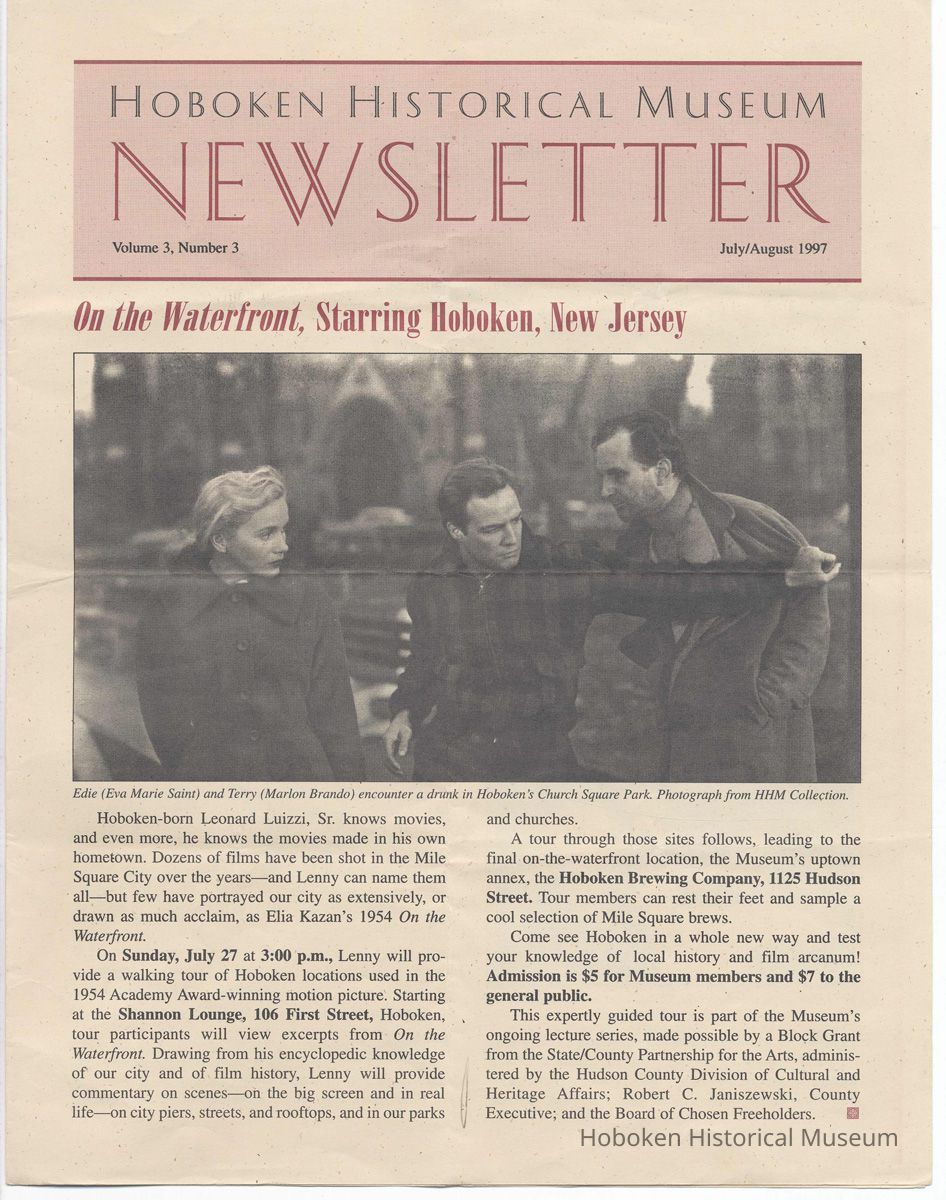 HOBOKEN HISTORICAL MUSEUM
NEWSLETTER

Volume 3, Number 3

July/August 1997

On the Waterfront, Starring Hoboken, New Jersey

Edie (Eva Marie Saint) and Terry (Marlon Brando) encounter a drunk in Hoboken's Church Square Park. Photograph from HHM Collection.

Hoboken-born Leonard Luizzi, Sr. knows movies, and even more, he knows the movies made in his own hometown. Dozens of films have been shot in the Mile Square City over the years—and Lenny can name them all—but few have portrayed our city as extensively, or drawn as much acclaim, as Elia Kazan's 1954 On the Waterfront.

On Sunday, July 27 at 3:00 p.m., Lenny will provide a walking tour of Hoboken locations used in the 1954 Academy Award-winning motion picture. Starting at the Shannon Lounge, 106 First Street, Hoboken, tour participants will view excerpts from On the Waterfront. Drawing from his encyclopedic knowledge of our city and of film history, Lenny will provide commentary on scenes—on the big screen and in real life—on city piers, streets, and rooftops, and in our parks and churches.

A tour through those sites follows, leading to the final on-the-waterfront location, the Museum's uptown annex, the Hoboken Brewing Company, 1125 Hudson Street. Tour members can rest their feet and sample a cool selection of Mile Square brews.

Come see Hoboken in a whole new way and test your knowledge of local history and film arcanum! Admission is $5 for Museum members and $7 to the general public.

This expertly guided tour is part of the Museum's ongoing lecture series, made possible by a Block Grant from the State/County Partnership for the Arts, administered by the Hudson County Division of Cultural and Heritage Affairs; Robert C. Janiszewski, County Executive; and the Board of Chosen Freeholders.

Hoboken Historical Museum